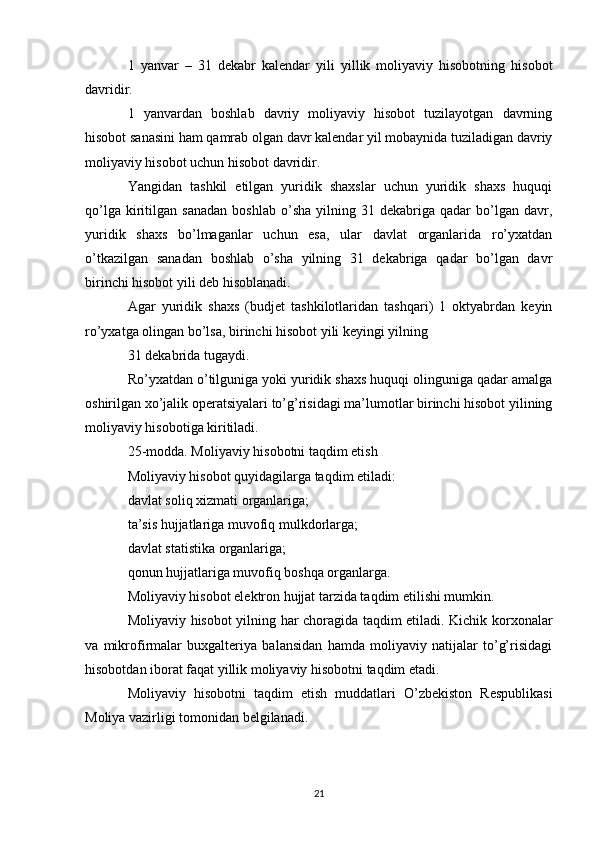 1 yanvar – 31 dekabr kalendar yili yillik moliyaviy hisobotning hisobot davridir.

1 yanvardan boshlab davriy moliyaviy hisobot tuzilayotgan davrning hisobot sanasini ham qamrab olgan davr kalendar yil mobaynida tuziladigan davriy moliyaviy hisobot uchun hisobot davridir.

Yangidan tashkil etilgan yuridik shaxslar uchun yuridik shaxs huquqi qo’lga kiritilgan sanadan boshlab o’sha yilning 31 dekabriga qadar bo’lgan davr, yuridik shaxs bo’lmaganlar uchun esa, ular davlat organlarida ro’yxatdan o’tkazilgan sanadan boshlab o’sha yilning 31 dekabriga qadar bo’lgan davr birinchi hisobot yili deb hisoblanadi.

Agar yuridik shaxs (budjet tashkilotlaridan tashqari) 1 oktyabrdan keyin ro’yxatga olingan bo’lsa, birinchi hisobot yili keyingi yilning

31 dekabrida tugaydi.

Ro’yxatdan o’tilguniga yoki yuridik shaxs huquqi olinguniga qadar amalga oshirilgan xo’jalik operatsiyalari to’g’risidagi ma’lumotlar birinchi hisobot yilining moliyaviy hisobotiga kiritiladi.

25-modda. Moliyaviy hisobotni taqdim etish

Moliyaviy hisobot quyidagilarga taqdim etiladi:

davlat soliq xizmati organlariga;

ta’sis hujjatlariga muvofiq mulkdorlarga;

davlat statistika organlariga;

qonun hujjatlariga muvofiq boshqa organlarga.

Moliyaviy hisobot elektron hujjat tarzida taqdim etilishi mumkin.

Moliyaviy hisobot yilning har choragida taqdim etiladi. Kichik korxonalar va mikrofirmalar buxgalteriya balansidan hamda moliyaviy natijalar to’g’risidagi hisobotdan iborat faqat yillik moliyaviy hisobotni taqdim etadi.

Moliyaviy hisobotni taqdim etish muddatlari O’zbekiston Respublikasi Moliya vazirligi tomonidan belgilanadi.

21